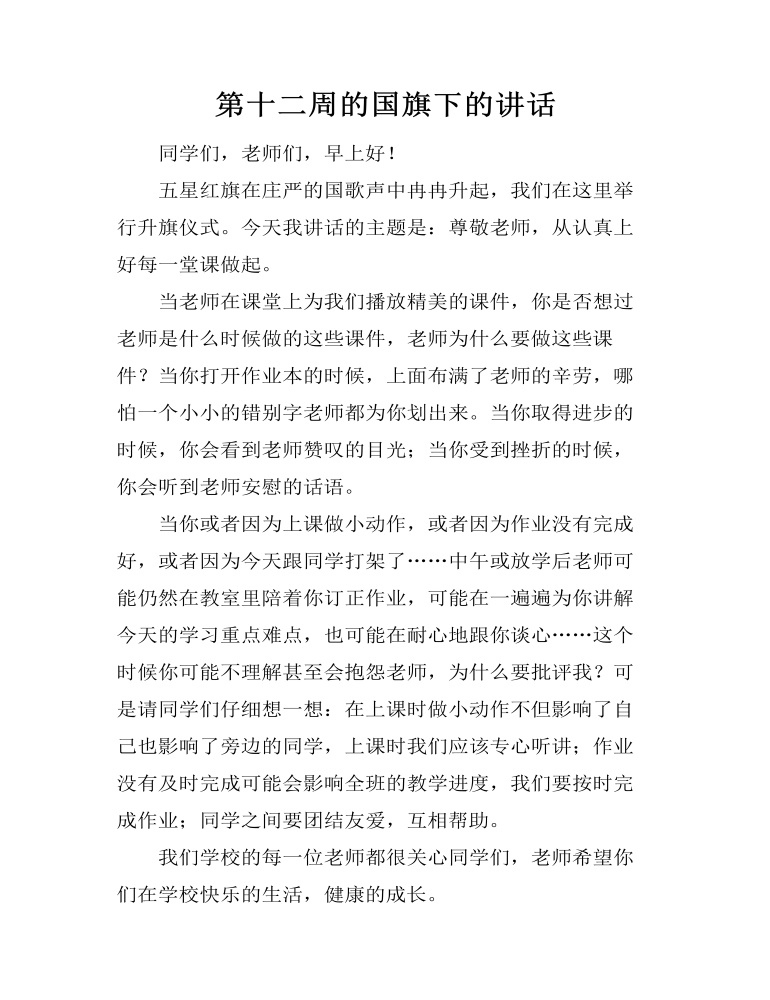 第十二周的国旗下的讲话

同学们，老师们，早上好！

五星红旗在庄严的国歌声中冉冉升起，我们在这里举行升旗仪式。今天我讲话的主题是：尊敬老师，从认真上好每一堂课做起。

当老师在课堂上为我们播放精美的课件，你是否想过老师是什么时候做的这些课件，老师为什么要做这些课件？当你打开作业本的时候，上面布满了老师的辛劳，哪怕一个小小的错别字老师都为你划出来。当你取得进步的时候，你会看到老师赞叹的目光；当你受到挫折的时候，你会听到老师安慰的话语。

当你或者因为上课做小动作，或者因为作业没有完成好，或者因为今天跟同学打架了……中午或放学后老师可能仍然在教室里陪着你订正作业，可能在一遍遍为你讲解今天的学习重点难点，也可能在耐心地跟你谈心……这个时候你可能不理解甚至会抱怨老师，为什么要批评我？可是请同学们仔细想一想：在上课时做小动作不但影响了自己也影响了旁边的同学，上课时我们应该专心听讲；作业没有及时完成可能会影响全班的教学进度，我们要按时完成作业；同学之间要团结友爱，互相帮助。

我们学校的每一位老师都很关心同学们，老师希望你们在学校快乐的生活，健康的成长。